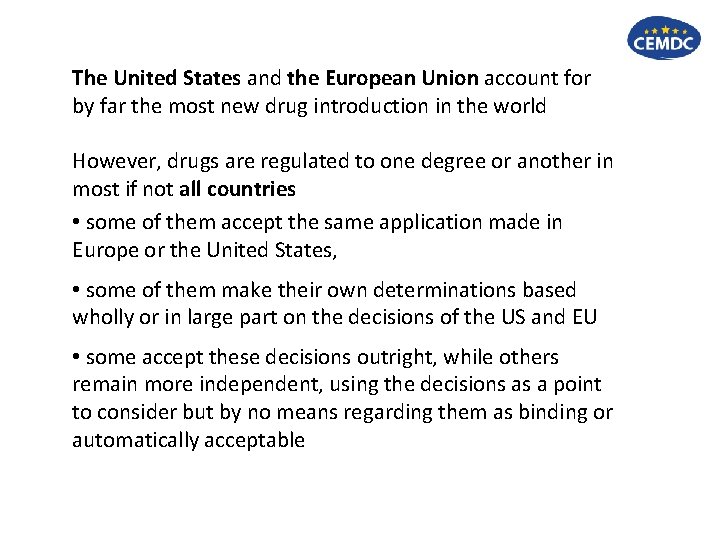 CEMDC

The United States and the European Union account for by far the most new drug introduction in the world

However, drugs are regulated to one degree or another in most if not all countries

• some of them accept the same application made in Europe or the United States,

• some of them make their own determinations based wholly or in large part on the decisions of the US and EU

• some accept these decisions outright, while others remain more independent, using the decisions as a point to consider but by no means regarding them as binding or automatically acceptable